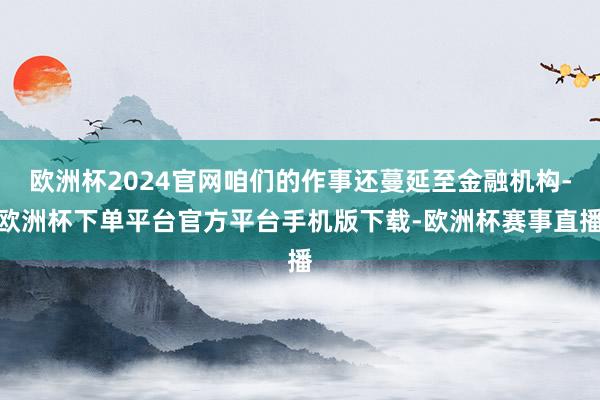 欧洲杯2024官网咱们的作事还蔓延至金融机构-欧洲杯下单平台官方平台手机版下载-欧洲杯赛事直播播